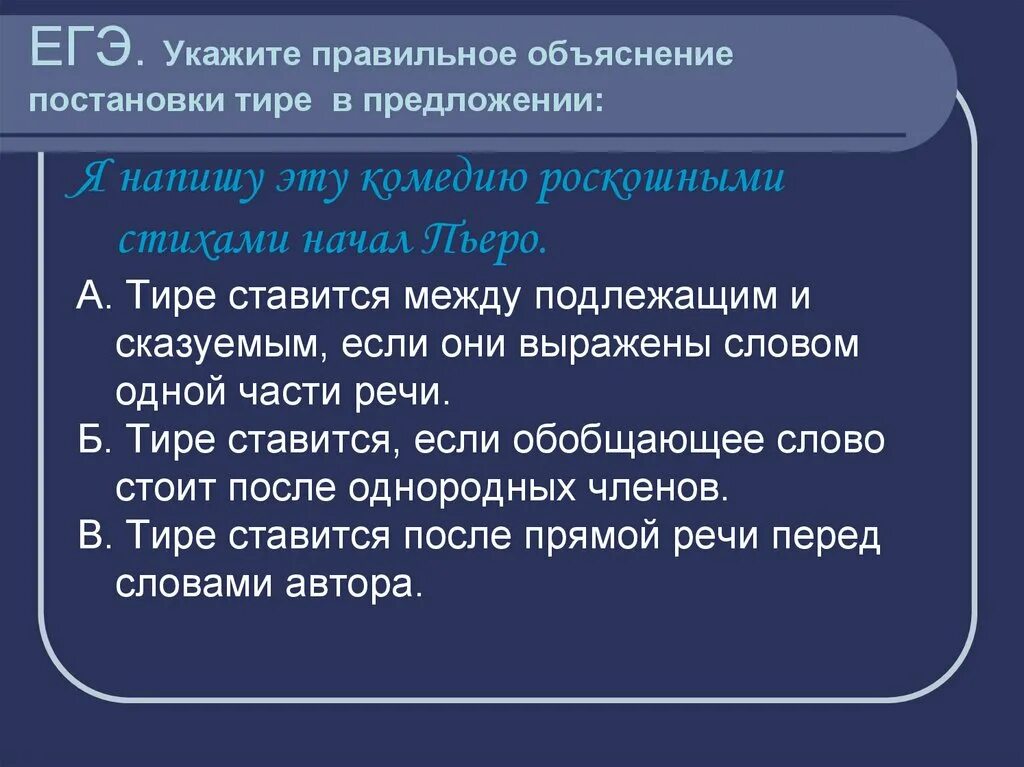 ЕГЭ. Укажите правильное объяснение постановки тире в предложении:

Я напишу эту комедию роскошными стихами начал Пьеро.

А. Тире ставится между подлежащим и сказуемым, если они выражены словом одной части речи.

Б. Тире ставится, если обобщающее слово стоит после однородных членов.

В. Тире ставится после прямой речи перед словами автора.